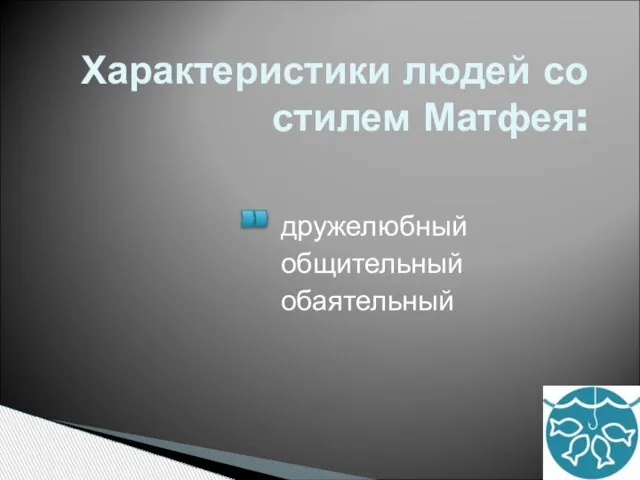 Характеристики людей со стилем Матфея:

дружелюбный
общительный
обаятельный